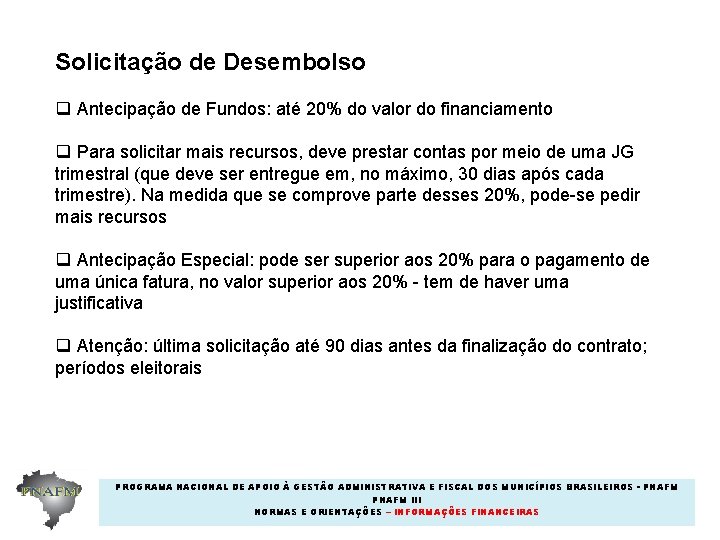 Solicitação de Desembolso

❑ Antecipação de Fundos: até 20% do valor do financiamento

❑ Para solicitar mais recursos, deve prestar contas por meio de uma JG trimestral (que deve ser entregue em, no máximo, 30 dias após cada trimestre). Na medida que se comprove parte desses 20%, pode-se pedir mais recursos

❑ Antecipação Especial: pode ser superior aos 20% para o pagamento de uma única fatura, no valor superior aos 20% - tem de haver uma justificativa

❑ Atenção: última solicitação até 90 dias antes da finalização do contrato; períodos eleitorais

PNAFM

PROGRAMA NACIONAL DE APOIO À GESTÃO ADMINISTRATIVA E FISCAL DOS MUNICÍPIOS BRASILEIROS - PNAFM
PNAFM III
NORMAS E ORIENTAÇÕES – INFORMAÇÕES FINANCEIRAS